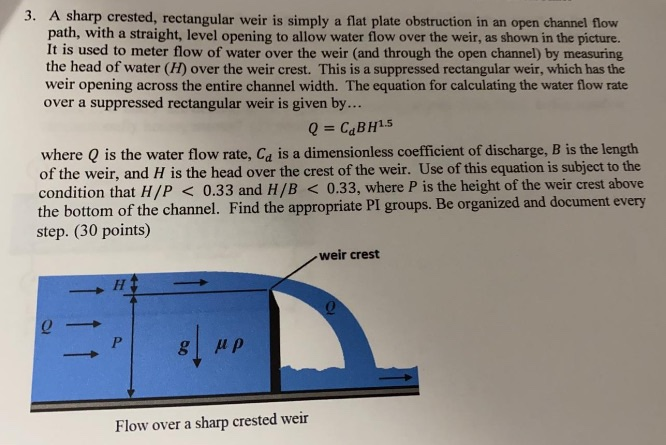 3. A sharp crested, rectangular weir is simply a flat plate obstruction in an open channel flow path, with a straight, level opening to allow water flow over the weir, as shown in the picture. It is used to meter flow of water over the weir (and through the open channel) by measuring the head of water ($H$) over the weir crest. This is a suppressed rectangular weir, which has the weir opening across the entire channel width. The equation for calculating the water flow rate over a suppressed rectangular weir is given by…

$Q = C_d B H^{1.5}$

where $Q$ is the water flow rate, $C_d$ is a dimensionless coefficient of discharge, $B$ is the length of the weir, and $H$ is the head over the crest of the weir. Use of this equation is subject to the condition that $H/P < 0.33$ and $H/B < 0.33$, where $P$ is the height of the weir crest above the bottom of the channel. Find the appropriate PI groups. Be organized and document every step. (30 points)

weir crest

$H$

$Q$

$Q$

$P$

$g$

$\mu$ $\rho$

Flow over a sharp crested weir